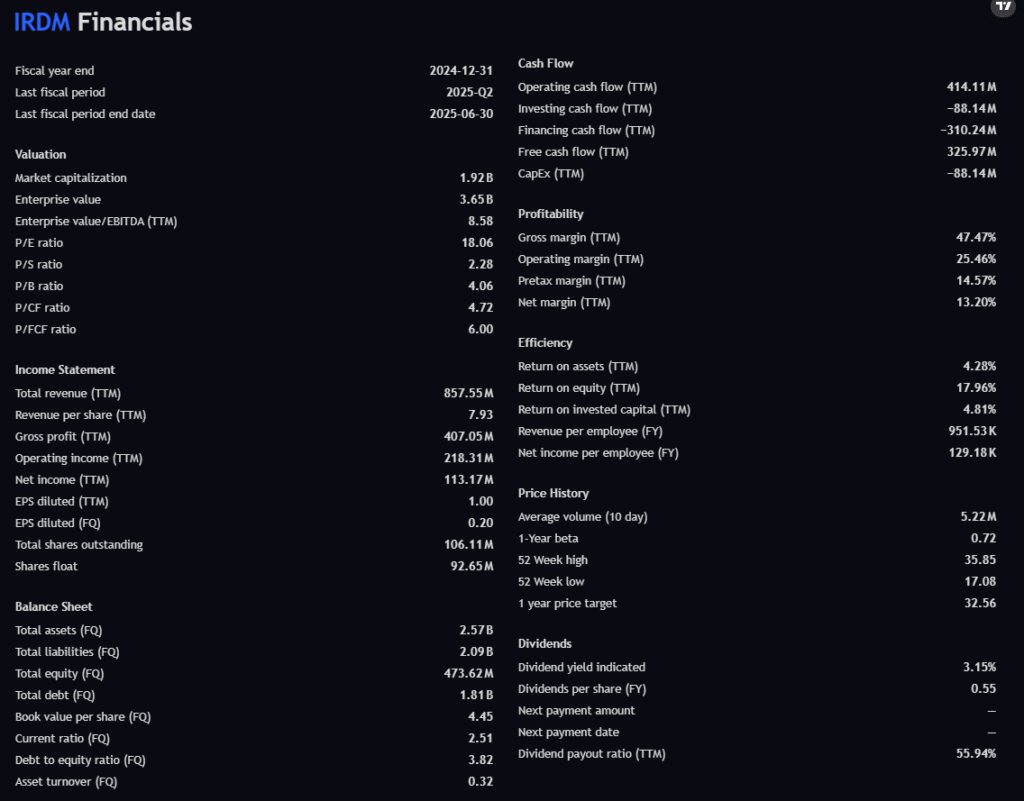 IRDM Financials

| | |
|---|---|
| Fiscal year end | 2024-12-31 |
| Last fiscal period | 2025-Q2 |
| Last fiscal period end date | 2025-06-30 |

Valuation

| | |
|---|---|
| Market capitalization | 1.92 B |
| Enterprise value | 3.65 B |
| Enterprise value/EBITDA (TTM) | 8.58 |
| P/E ratio | 18.06 |
| P/S ratio | 2.28 |
| P/B ratio | 4.06 |
| P/CF ratio | 4.72 |
| P/FCF ratio | 6.00 |

Income Statement

| | |
|---|---|
| Total revenue (TTM) | 857.55 M |
| Revenue per share (TTM) | 7.93 |
| Gross profit (TTM) | 407.05 M |
| Operating income (TTM) | 218.31 M |
| Net income (TTM) | 113.17 M |
| EPS diluted (TTM) | 1.00 |
| EPS diluted (FQ) | 0.20 |
| Total shares outstanding | 106.11 M |
| Shares float | 92.65 M |

Balance Sheet

| | |
|---|---|
| Total assets (FQ) | 2.57 B |
| Total liabilities (FQ) | 2.09 B |
| Total equity (FQ) | 473.62 M |
| Total debt (FQ) | 1.81 B |
| Book value per share (FQ) | 4.45 |
| Current ratio (FQ) | 2.51 |
| Debt to equity ratio (FQ) | 3.82 |
| Asset turnover (FQ) | 0.32 |

Cash Flow

| | |
|---|---|
| Operating cash flow (TTM) | 414.11 M |
| Investing cash flow (TTM) | −88.14 M |
| Financing cash flow (TTM) | −310.24 M |
| Free cash flow (TTM) | 325.97 M |
| CapEx (TTM) | −88.14 M |

Profitability

| | |
|---|---|
| Gross margin (TTM) | 47.47% |
| Operating margin (TTM) | 25.46% |
| Pretax margin (TTM) | 14.57% |
| Net margin (TTM) | 13.20% |

Efficiency

| | |
|---|---|
| Return on assets (TTM) | 4.28% |
| Return on equity (TTM) | 17.96% |
| Return on invested capital (TTM) | 4.81% |
| Revenue per employee (FY) | 951.53 K |
| Net income per employee (FY) | 129.18 K |

Price History

| | |
|---|---|
| Average volume (10 day) | 5.22 M |
| 1-Year beta | 0.72 |
| 52 Week high | 35.85 |
| 52 Week low | 17.08 |
| 1 year price target | 32.56 |

Dividends

| | |
|---|---|
| Dividend yield indicated | 3.15% |
| Dividends per share (FY) | 0.55 |
| Next payment amount | — |
| Next payment date | — |
| Dividend payout ratio (TTM) | 55.94% |